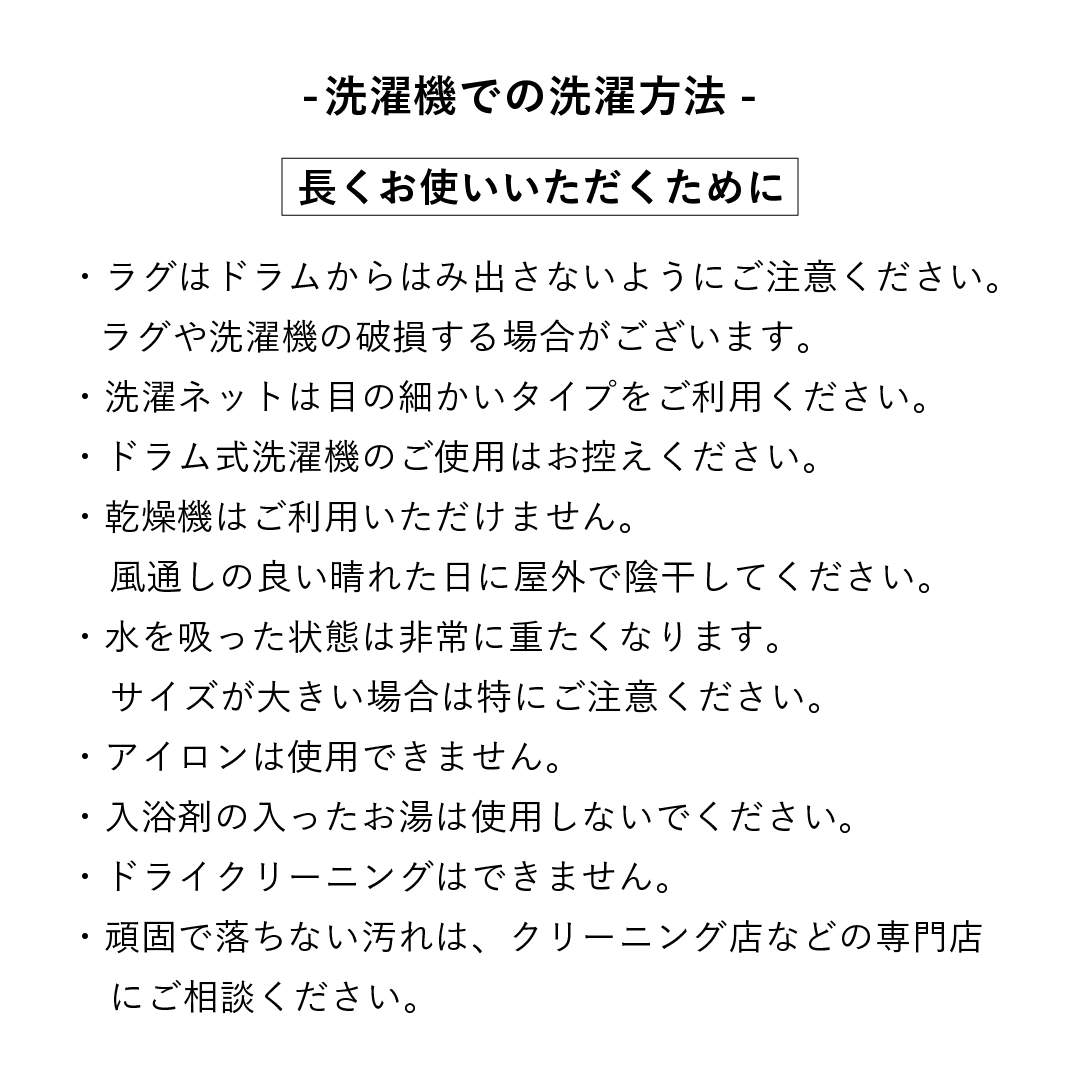 - 洗濯機での洗濯方法 -

長くお使いいただくために

・ラグはドラムからはみ出さないようにご注意ください。ラグや洗濯機の破損する場合がございます。
・洗濯ネットは目の細かいタイプをご利用ください。
・ドラム式洗濯機のご使用はお控えください。
・乾燥機はご利用いただけません。風通しの良い晴れた日に屋外で陰干してください。
・水を吸った状態は非常に重たくなります。サイズが大きい場合は特にご注意ください。
・アイロンは使用できません。
・入浴剤の入ったお湯は使用しないでください。
・ドライクリーニングはできません。
・頑固で落ちない汚れは、クリーニング店などの専門店にご相談ください。